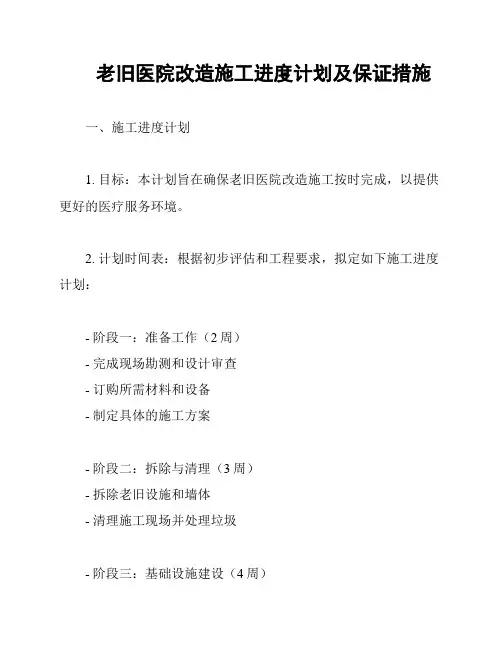 老旧医院改造施工进度计划及保证措施

一、施工进度计划

1. 目标：本计划旨在确保老旧医院改造施工按时完成，以提供更好的医疗服务环境。

2. 计划时间表：根据初步评估和工程要求，拟定如下施工进度计划：

- 阶段一：准备工作（2 周）
- 完成现场勘测和设计审查
- 订购所需材料和设备
- 制定具体的施工方案

- 阶段二：拆除与清理（3 周）
- 拆除老旧设施和墙体
- 清理施工现场并处理垃圾

- 阶段三：基础设施建设（4 周）